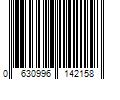 0 630996 142158